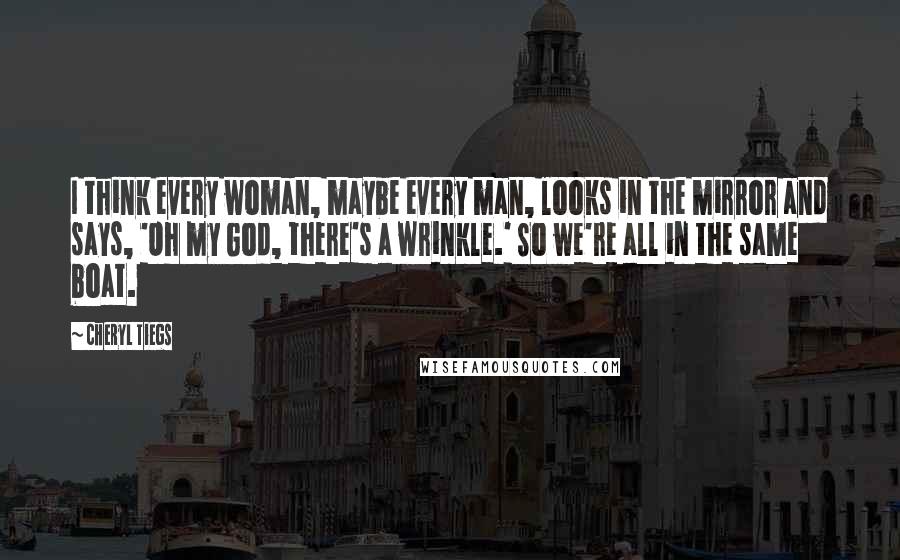 I THINK EVERY WOMAN, MAYBE EVERY MAN, LOOKS IN THE MIRROR AND SAYS, 'OH MY GOD, THERE'S A WRINKLE.' SO WE'RE ALL IN THE SAME BOAT.

~ CHERYL TIEGS

WISEFAMOUSQUOTES.COM